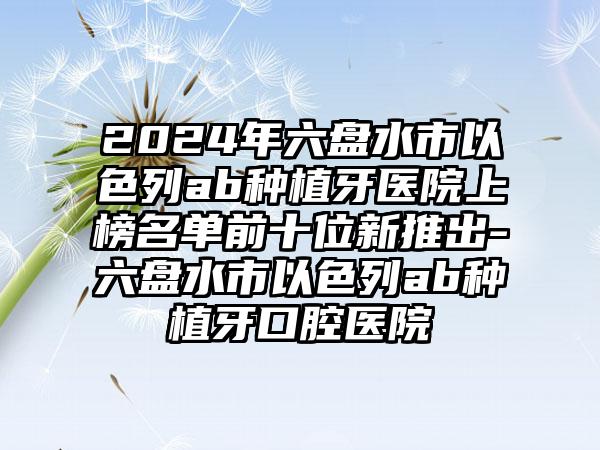 2024年六盘水市以色列ab种植牙医院上榜名单前十位新推出-六盘水市以色列ab种植牙口腔医院